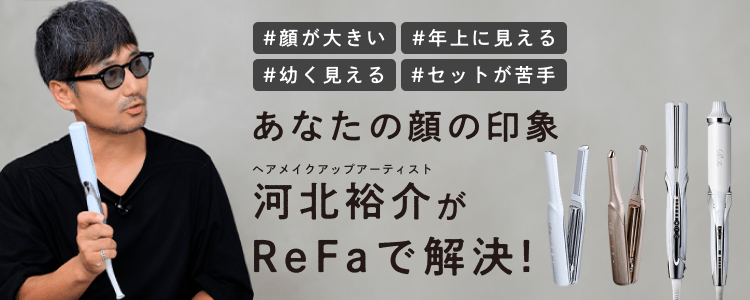 #顔が大きい #年上に見える

#幼く見える #セットが苦手

あなたの顔の印象

ヘアメイクアップアーティスト

河北裕介が

ReFaで解決!